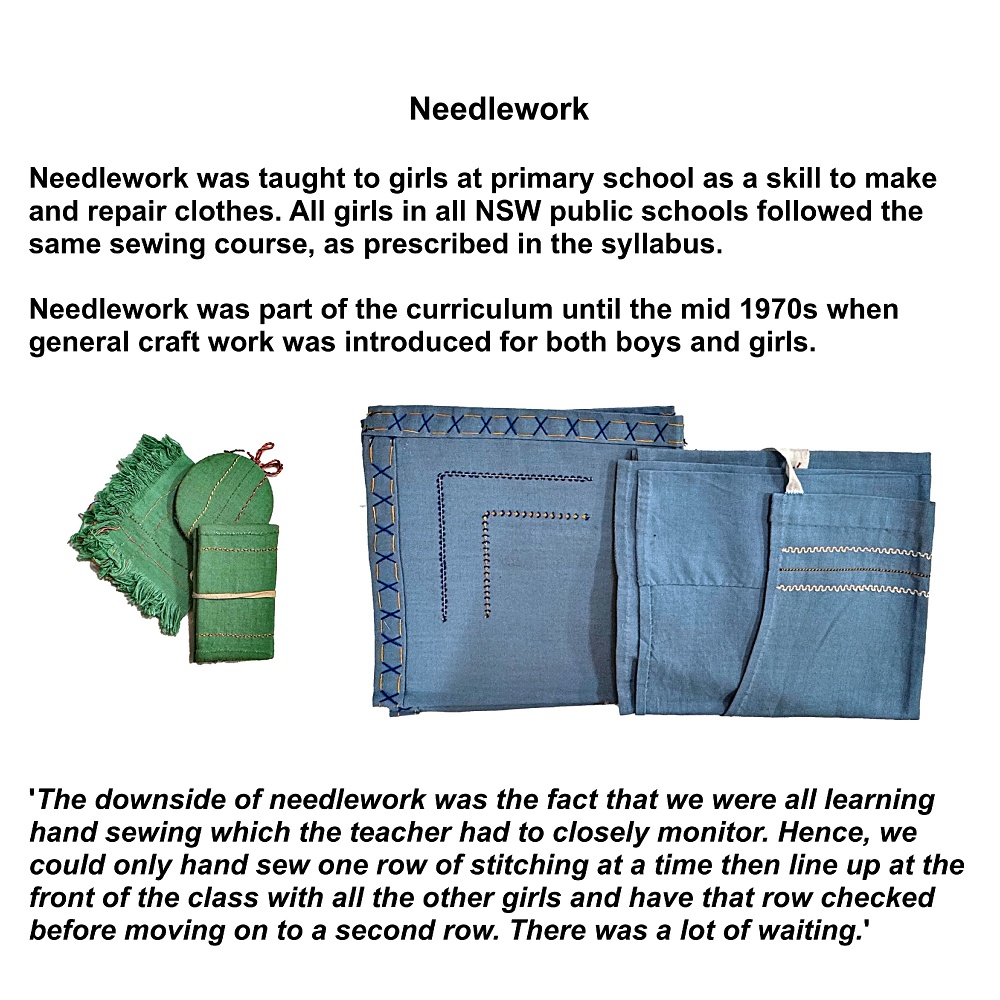 Needlework

Needlework was taught to girls at primary school as a skill to make and repair clothes. All girls in all NSW public schools followed the same sewing course, as prescribed in the syllabus.

Needlework was part of the curriculum until the mid 1970s when general craft work was introduced for both boys and girls.

'The downside of needlework was the fact that we were all learning hand sewing which the teacher had to closely monitor. Hence, we could only hand sew one row of stitching at a time then line up at the front of the class with all the other girls and have that row checked before moving on to a second row. There was a lot of waiting.'